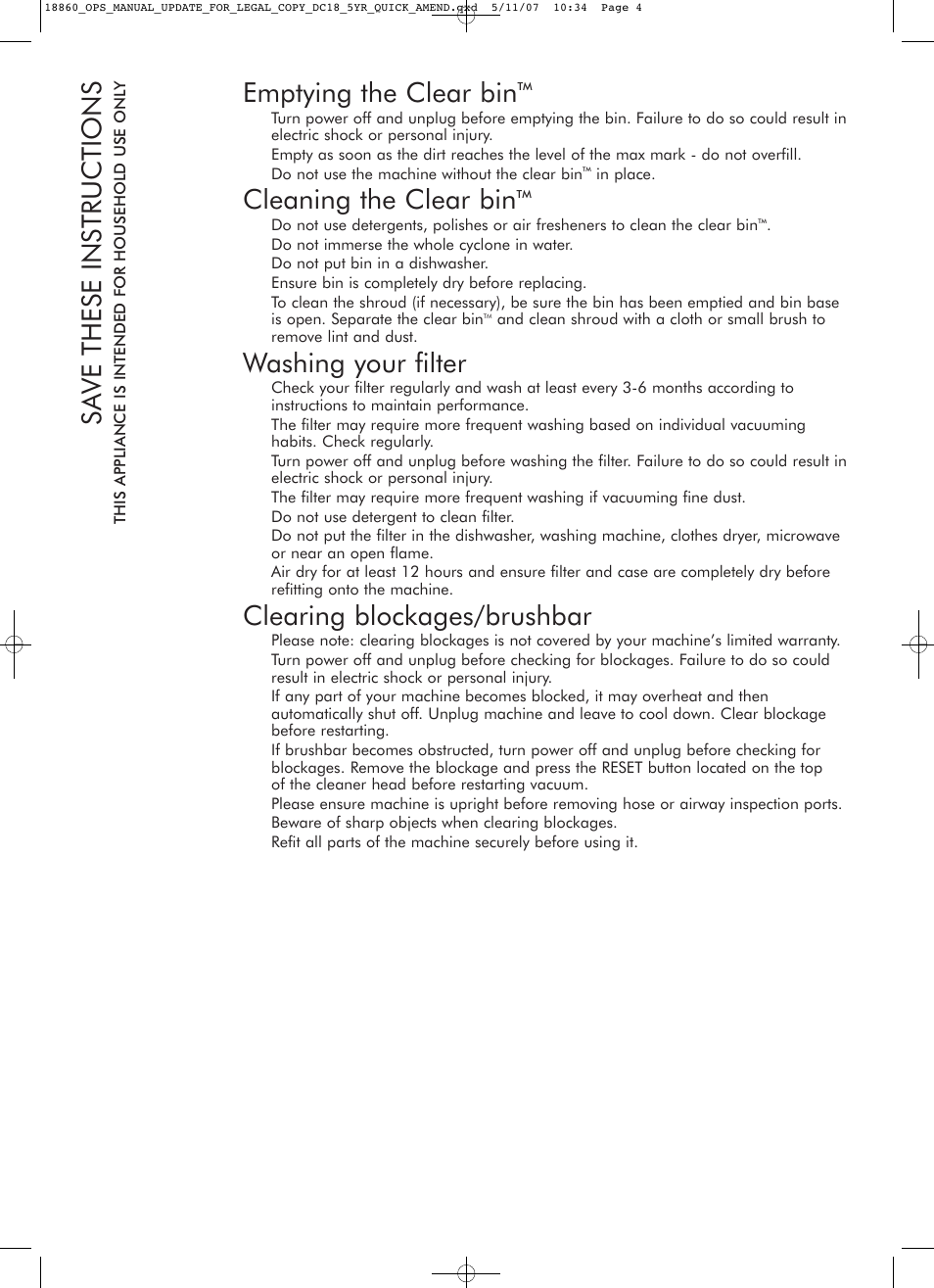 18860_OPS_MANUAL_UPDATE_FOR_LEGAL_COPY_DC18_5YR_QUICK_AMEND.qxd 5/11/07 10:34 Page 4

SAVE THESE INSTRUCTIONS
THIS APPLIANCE IS INTENDED FOR HOUSEHOLD USE ONLY

Emptying the Clear bin™

Turn power off and unplug before emptying the bin. Failure to do so could result in electric shock or personal injury.

Empty as soon as the dirt reaches the level of the max mark - do not overfill.

Do not use the machine without the clear bin™ in place.

Cleaning the Clear bin™

Do not use detergents, polishes or air fresheners to clean the clear bin™.

Do not immerse the whole cyclone in water.

Do not put bin in a dishwasher.

Ensure bin is completely dry before replacing.

To clean the shroud (if necessary), be sure the bin has been emptied and bin base is open. Separate the clear bin™ and clean shroud with a cloth or small brush to remove lint and dust.

Washing your filter

Check your filter regularly and wash at least every 3-6 months according to instructions to maintain performance.

The filter may require more frequent washing based on individual vacuuming habits. Check regularly.

Turn power off and unplug before washing the filter. Failure to do so could result in electric shock or personal injury.

The filter may require more frequent washing if vacuuming fine dust.

Do not use detergent to clean filter.

Do not put the filter in the dishwasher, washing machine, clothes dryer, microwave or near an open flame.

Air dry for at least 12 hours and ensure filter and case are completely dry before refitting onto the machine.

Clearing blockages/brushbar

Please note: clearing blockages is not covered by your machine's limited warranty.

Turn power off and unplug before checking for blockages. Failure to do so could result in electric shock or personal injury.

If any part of your machine becomes blocked, it may overheat and then automatically shut off. Unplug machine and leave to cool down. Clear blockage before restarting.

If brushbar becomes obstructed, turn power off and unplug before checking for blockages. Remove the blockage and press the RESET button located on the top of the cleaner head before restarting vacuum.

Please ensure machine is upright before removing hose or airway inspection ports.

Beware of sharp objects when clearing blockages.

Refit all parts of the machine securely before using it.